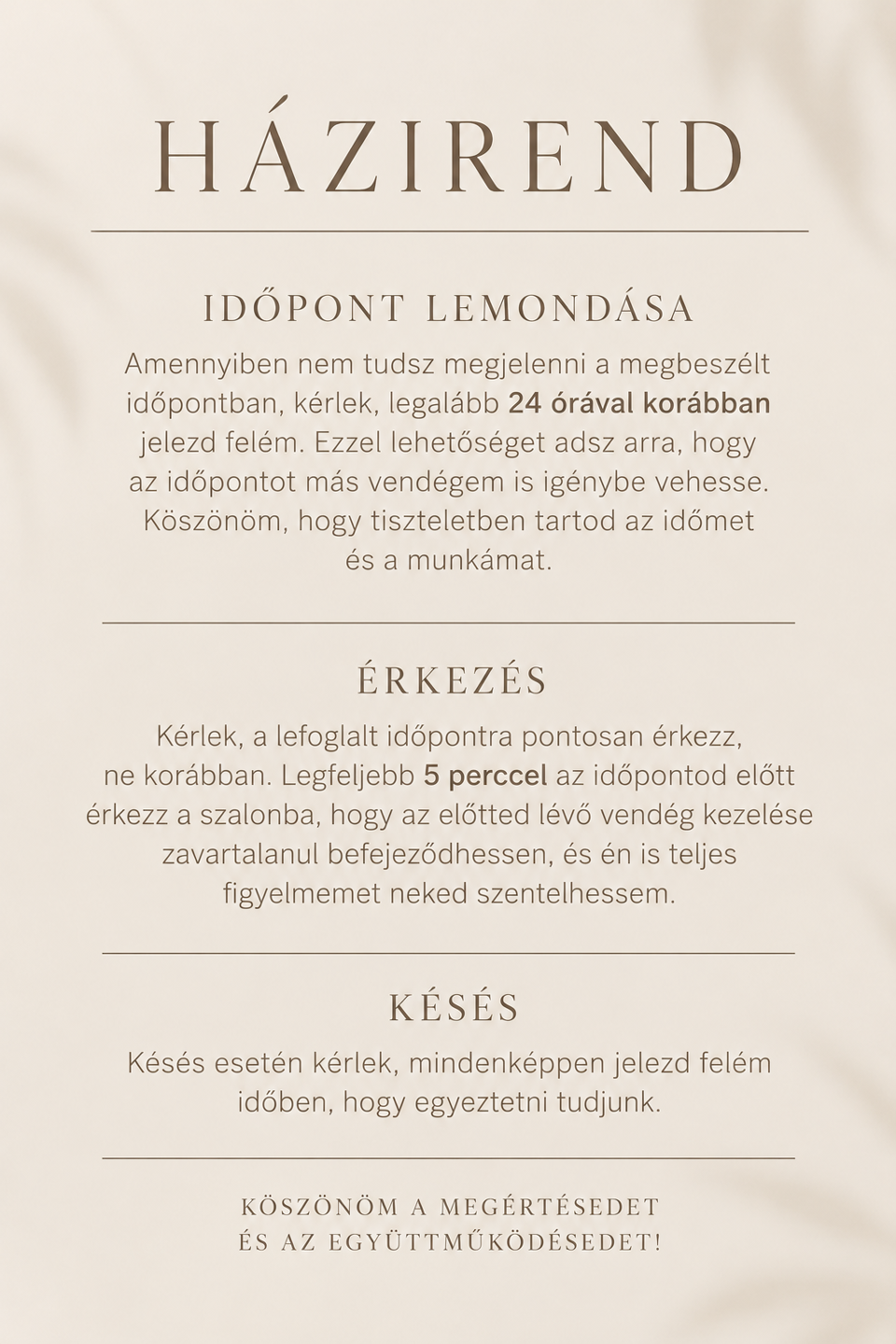 HÁZIREND

IDŐPONT LEMONDÁSA

Amennyiben nem tudsz megjelenni a megbeszélt időpontban, kérlek, legalább 24 órával korábban jelezd felém. Ezzel lehetőséget adsz arra, hogy az időpontot más vendégem is igénybe vehesse. Köszönöm, hogy tiszteletben tartod az időmet és a munkámat.

ÉRKEZÉS

Kérlek, a lefoglalt időpontra pontosan érkezz, ne korábban. Legfeljebb 5 perccel az időpontod előtt érkezz a szalonba, hogy az előtted lévő vendég kezelése zavartalanul befejeződhessen, és én is teljes figyelmemet neked szentelhessem.

KÉSÉS

Késés esetén kérlek, mindenképpen jelezd felém időben, hogy egyeztetni tudjunk.

KÖSZÖNÖM A MEGÉRTÉSEDET
ÉS AZ EGYÜTTMŰKÖDÉSEDET!